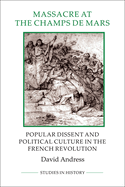 MASSACRE AT THE CHAMPS DE MARS

POPULAR DISSENT AND POLITICAL CULTURE IN THE FRENCH REVOLUTION

David Andress

STUDIES IN HISTORY